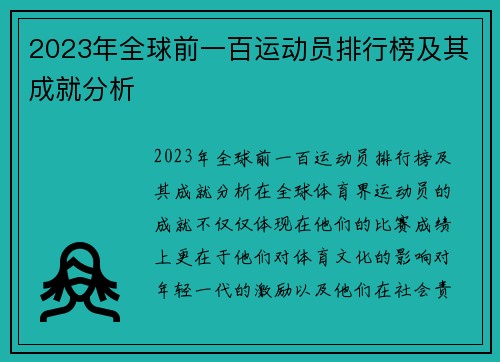 2023年全球前一百运动员排行榜及其成就分析

2023年全球前一百运动员排行榜及其成就分析在全球体育界运动员的成就不仅仅体现在他们的比赛成绩上更在于他们对体育文化的影响对年轻一代的激励以及他们在社会责